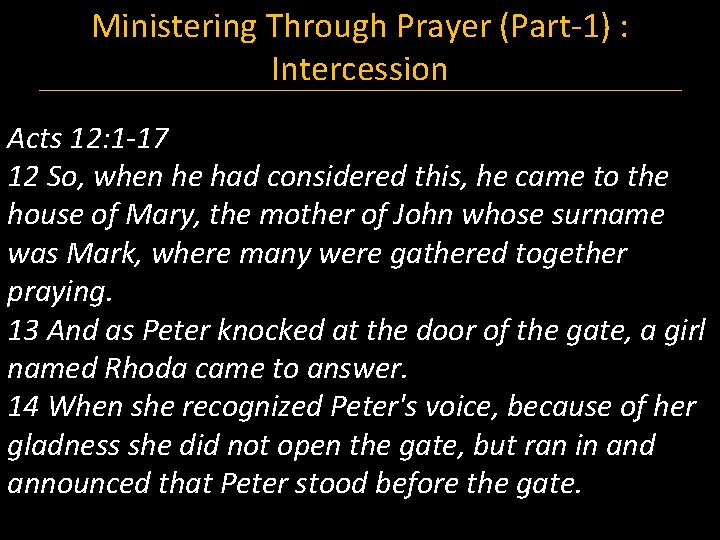 Ministering Through Prayer (Part-1) : Intercession

Acts 12:1-17
12 So, when he had considered this, he came to the house of Mary, the mother of John whose surname was Mark, where many were gathered together praying.
13 And as Peter knocked at the door of the gate, a girl named Rhoda came to answer.
14 When she recognized Peter's voice, because of her gladness she did not open the gate, but ran in and announced that Peter stood before the gate.